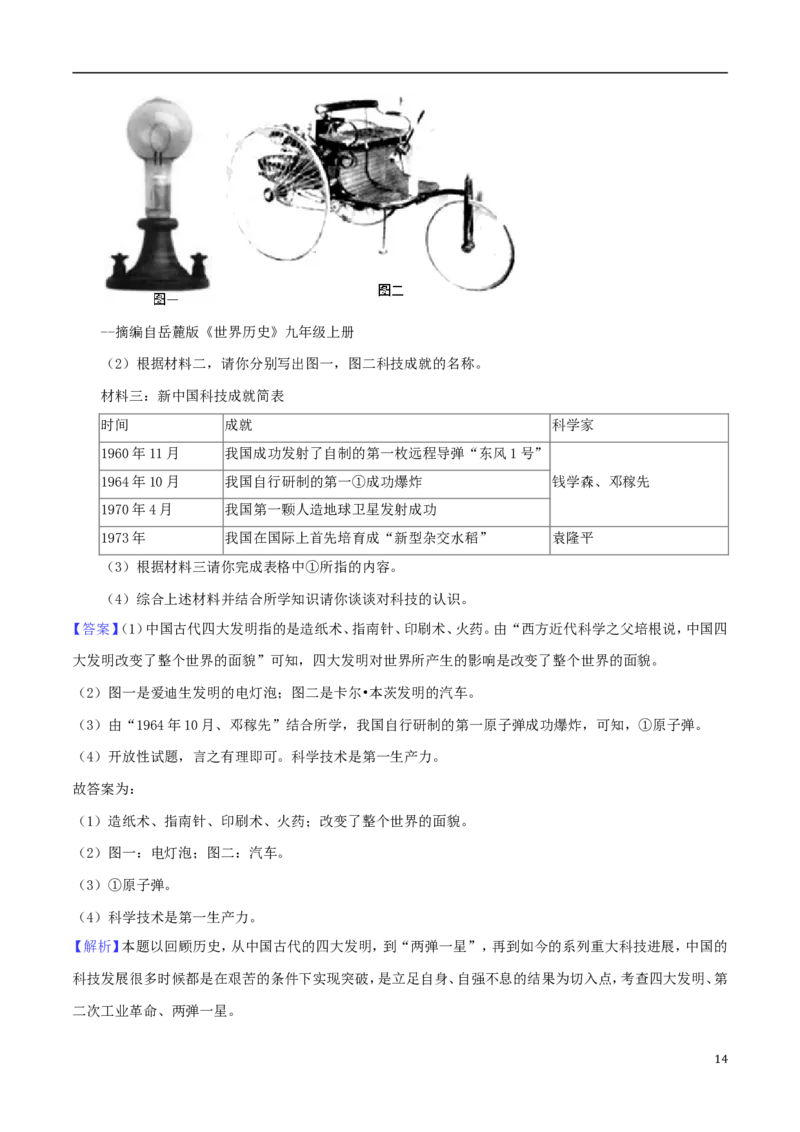 图一

图二

--摘编自岳麓版《世界历史》九年级上册

（2）根据材料二，请你分别写出图一，图二科技成就的名称。

材料三：新中国科技成就简表

| 时间 | 成就 | 科学家 |
|---|---|---|
| 1960年11月 | 我国成功发射了自制的第一枚远程导弹“东风1号” | 钱学森、邓稼先 |
| 1964年10月 | 我国自行研制的第一①成功爆炸 | |
| 1970年4月 | 我国第一颗人造地球卫星发射成功 | |
| 1973年 | 我国在国际上首先培育成“新型杂交水稻” | 袁隆平 |

（3）根据材料三请你完成表格中①所指的内容。

（4）综合上述材料并结合所学知识请你谈谈对科技的认识。

【答案】(1)中国古代四大发明指的是造纸术、指南针、印刷术、火药。由“西方近代科学之父培根说，中国四大发明改变了整个世界的面貌”可知，四大发明对世界所产生的影响是改变了整个世界的面貌。

（2）图一是爱迪生发明的电灯泡；图二是卡尔•本茨发明的汽车。

（3）由“1964年10月、邓稼先”结合所学，我国自行研制的第一原子弹成功爆炸，可知，①原子弹。

（4）开放性试题，言之有理即可。科学技术是第一生产力。

故答案为：

（1）造纸术、指南针、印刷术、火药；改变了整个世界的面貌。

（2）图一：电灯泡；图二：汽车。

（3）①原子弹。

（4）科学技术是第一生产力。

【解析】本题以回顾历史，从中国古代的四大发明，到“两弹一星”，再到如今的系列重大科技进展，中国的科技发展很多时候都是在艰苦的条件下实现突破，是立足自身、自强不息的结果为切入点，考查四大发明、第二次工业革命、两弹一星。

14